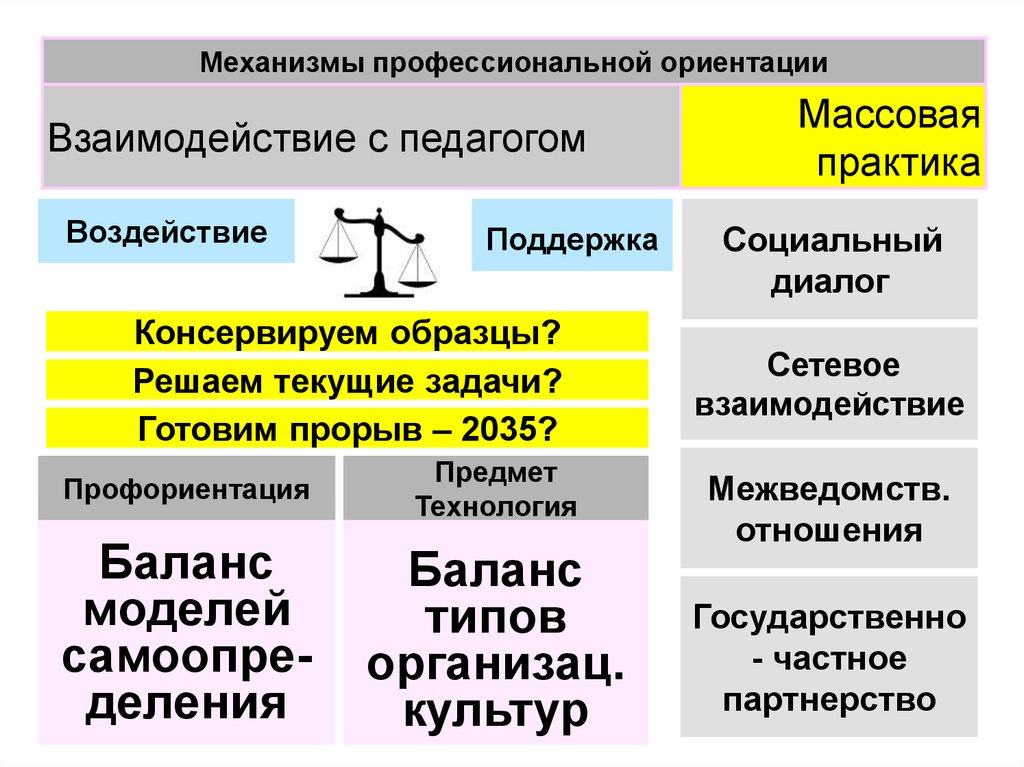 Механизмы профессиональной ориентации

Взаимодействие с педагогом

Массовая практика

Воздействие

Поддержка

Консервируем образцы?

Решаем текущие задачи?

Готовим прорыв – 2035?

Профориентация

Баланс моделей самоопределения

Предмет Технология

Баланс типов организац. культур

Социальный диалог

Сетевое взаимодействие

Межведомств. отношения

Государственно - частное партнерство